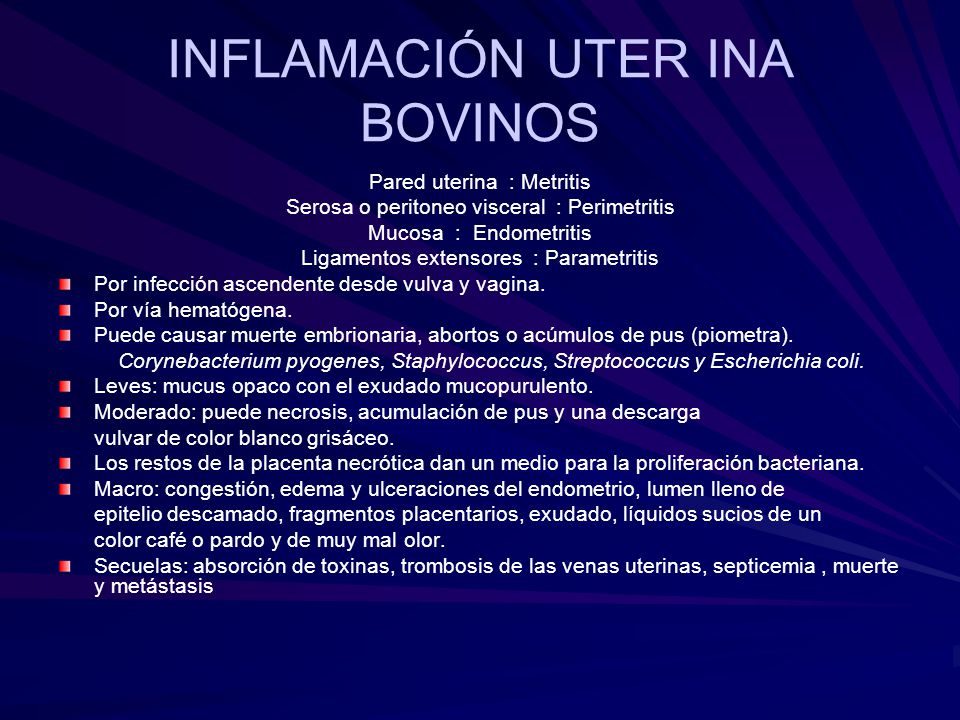 INFLAMACIÓN UTER INA BOVINOS

Pared uterina : Metritis
Serosa o peritoneo visceral : Perimetritis
Mucosa : Endometritis
Ligamentos extensores : Parametritis

Por infección ascendente desde vulva y vagina.
Por vía hematógena.
Puede causar muerte embrionaria, abortos o acúmulos de pus (piometra).
Corynebacterium pyogenes, Staphylococcus, Streptococcus y Escherichia coli.
Leves: mucus opaco con el exudado mucopurulento.
Moderado: puede necrosis, acumulación de pus y una descarga vulvar de color blanco grisáceo.
Los restos de la placenta necrótica dan un medio para la proliferación bacteriana.
Macro: congestión, edema y ulceraciones del endometrio, lumen lleno de epitelio descamado, fragmentos placentarios, exudado, líquidos sucios de un color café o pardo y de muy mal olor.
Secuelas: absorción de toxinas, trombosis de las venas uterinas, septicemia , muerte y metástasis